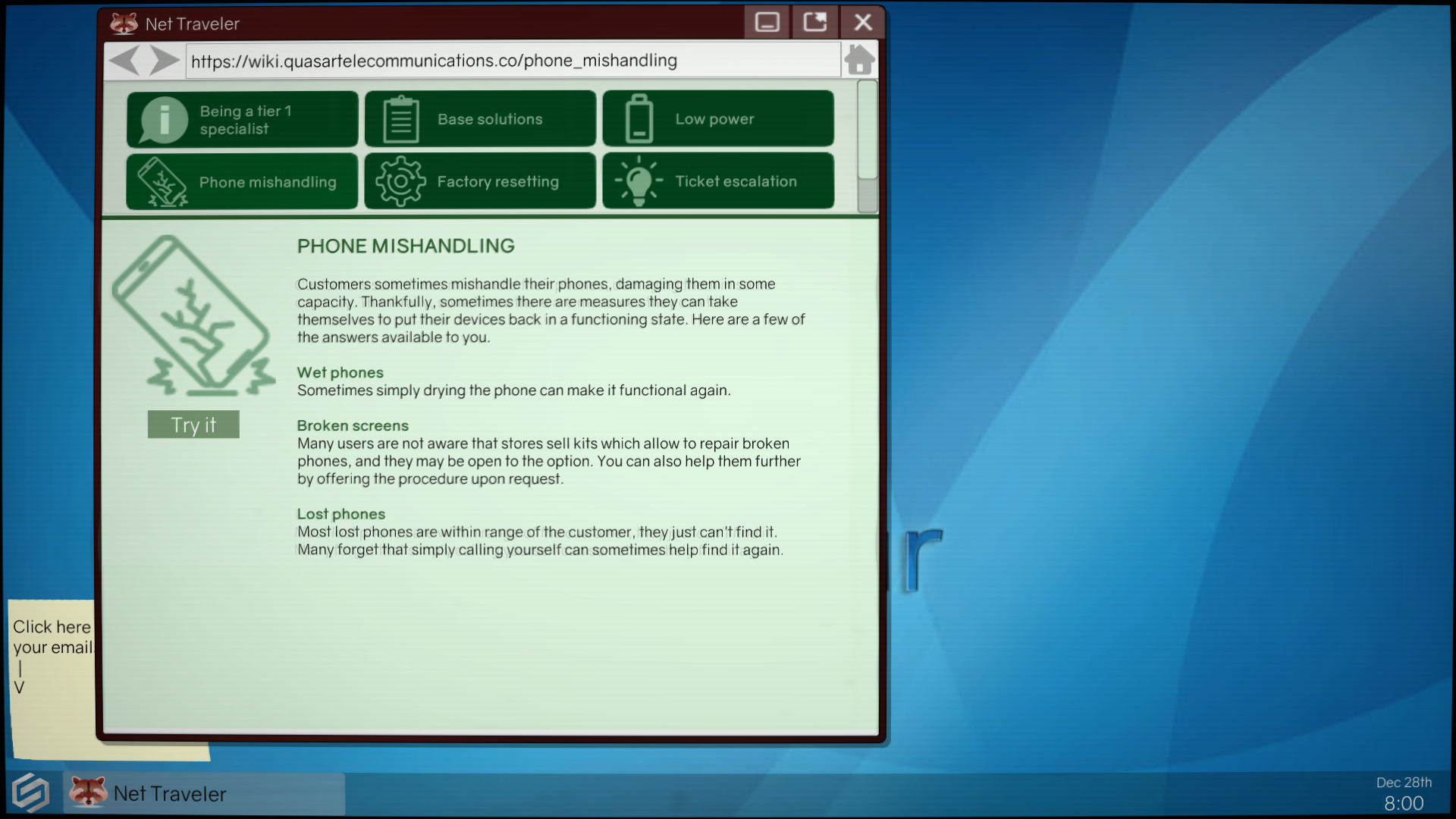 Net Traveler

https://wiki.quasartelecommunications.co/phone_mishandling

Being a tier 1 specialist

Base solutions

Low power

Phone mishandling

Factory resetting

Ticket escalation

Try it

PHONE MISHANDLING

Customers sometimes mishandle their phones, damaging them in some capacity. Thankfully, sometimes there are measures they can take themselves to put their devices back in a functioning state. Here are a few of the answers available to you.

Wet phones
Sometimes simply drying the phone can make it functional again.

Broken screens
Many users are not aware that stores sell kits which allow to repair broken phones, and they may be open to the option. You can also help them further by offering the procedure upon request.

Lost phones
Most lost phones are within range of the customer, they just can't find it. Many forget that simply calling yourself can sometimes help find it again.

r

Click here
your email
|
V

Net Traveler

Dec 28th
8:00